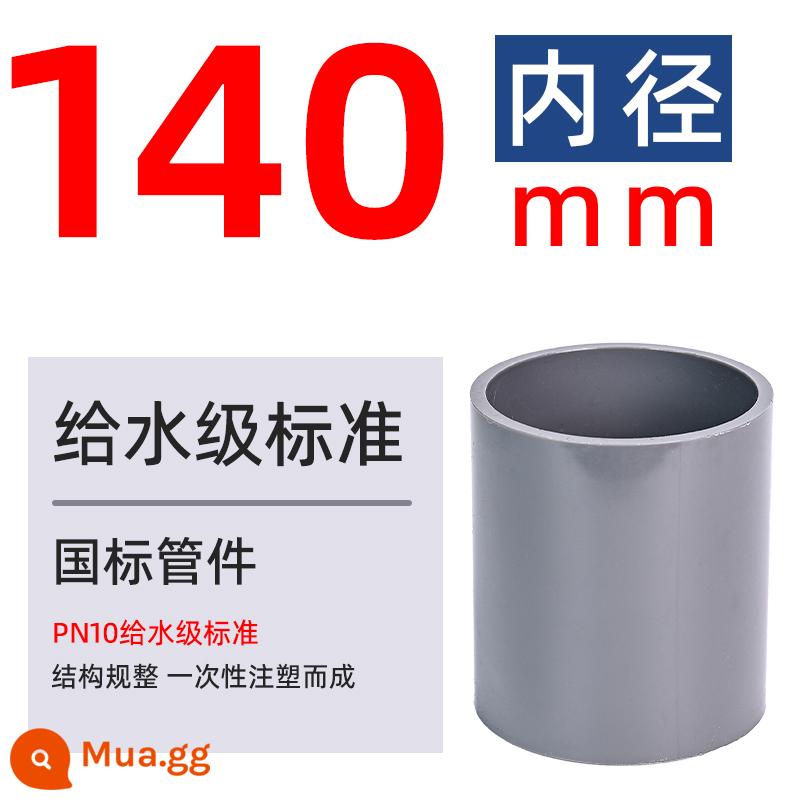 140 内径 mm

给水级标准

国标管件

PN10给水级标准

结构规整 一次性注塑而成

Mua.gg